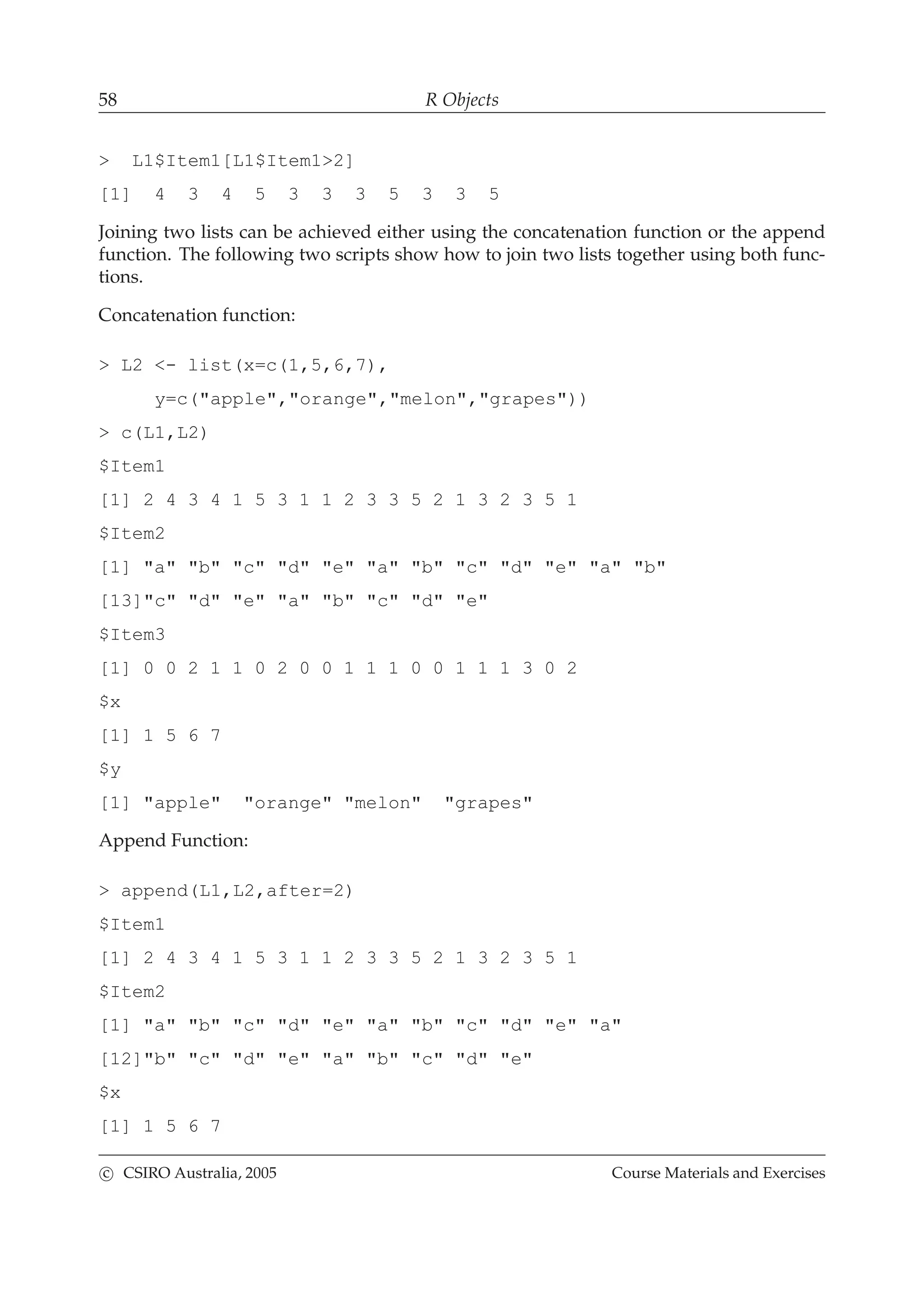 58 R Objects

> L1$Item1[L1$Item1>2]

[1] 4 3 4 5 3 3 3 5 3 3 5

Joining two lists can be achieved either using the concatenation function or the append function. The following two scripts show how to join two lists together using both functions.

Concatenation function:

> L2 <- list(x=c(1,5,6,7),

y=c("apple","orange","melon","grapes"))

> c(L1,L2)

$Item1

[1] 2 4 3 4 1 5 3 1 1 2 3 3 5 2 1 3 2 3 5 1

$Item2

[1] "a" "b" "c" "d" "e" "a" "b" "c" "d" "e" "a" "b"

[13]"c" "d" "e" "a" "b" "c" "d" "e"

$Item3

[1] 0 0 2 1 1 0 2 0 0 1 1 1 0 0 1 1 1 3 0 2

$x

[1] 1 5 6 7

$y

[1] "apple" "orange" "melon" "grapes"

Append Function:

> append(L1,L2,after=2)

$Item1

[1] 2 4 3 4 1 5 3 1 1 2 3 3 5 2 1 3 2 3 5 1

$Item2

[1] "a" "b" "c" "d" "e" "a" "b" "c" "d" "e" "a"

[12]"b" "c" "d" "e" "a" "b" "c" "d" "e"

$x

[1] 1 5 6 7

© CSIRO Australia, 2005 Course Materials and Exercises